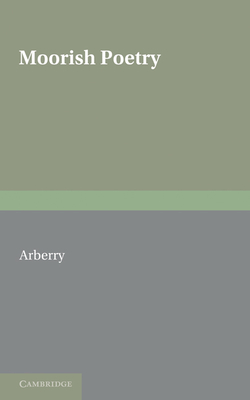 Moorish Poetry

Arberry

CAMBRIDGE